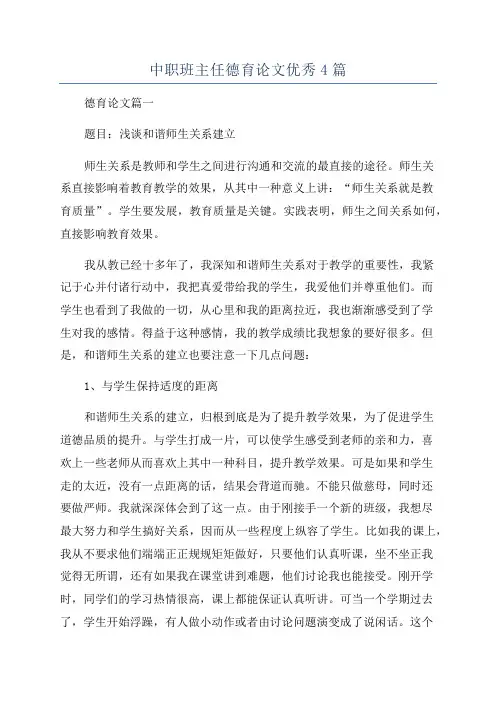 中职班主任德育论文优秀4篇

德育论文篇一

题目：浅谈和谐师生关系建立

师生关系是教师和学生之间进行沟通和交流的最直接的途径。师生关系直接影响着教育教学的效果，从其中一种意义上讲：“师生关系就是教育质量”。学生要发展，教育质量是关键。实践表明，师生之间关系如何，直接影响教育效果。

我从教已经十多年了，我深知和谐师生关系对于教学的重要性，我紧记于心并付诸行动中，我把真爱带给我的学生，我爱他们并尊重他们。而学生也看到了我做的一切，从心里和我的距离拉近，我也渐渐感受到了学生对我的感情。得益于这种感情，我的教学成绩比我想象的要好很多。但是，和谐师生关系的建立也要注意一下几点问题：

1、与学生保持适度的距离

和谐师生关系的建立，归根到底是为了提升教学效果，为了促进学生道德品质的提升。与学生打成一片，可以使学生感受到老师的亲和力，喜欢上一些老师从而喜欢上其中一种科目，提升教学效果。可是如果和学生走的太近，没有一点距离的话，结果会背道而驰。不能只做慈母，同时还要做严师。我就深深体会到了这一点。由于刚接手一个新的班级，我想尽最大努力和学生搞好关系，因而从一些程度上纵容了学生。比如我的课上，我从不要求他们端端正正规规矩矩做好，只要他们认真听课，坐不坐正我觉得无所谓，还有如果我在课堂讲到难题，他们讨论我也能接受。刚开学时，同学们的学习热情很高，课上都能保证认真听讲。可当一个学期过去了，学生开始浮躁，有人做小动作或者由讨论问题演变成了说闲话。这个